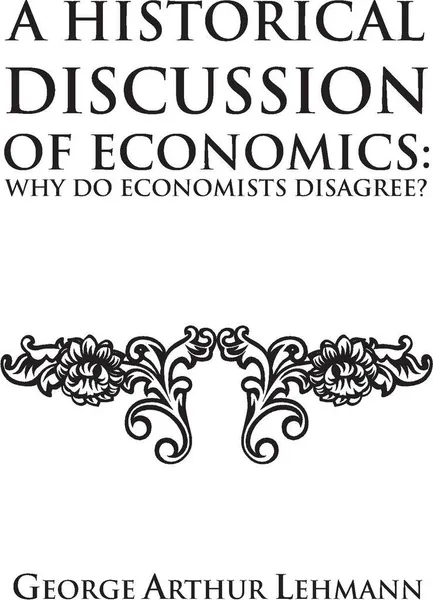 A HISTORICAL DISCUSSION OF ECONOMICS:
WHY DO ECONOMISTS DISAGREE?

GEORGE ARTHUR LEHMANN